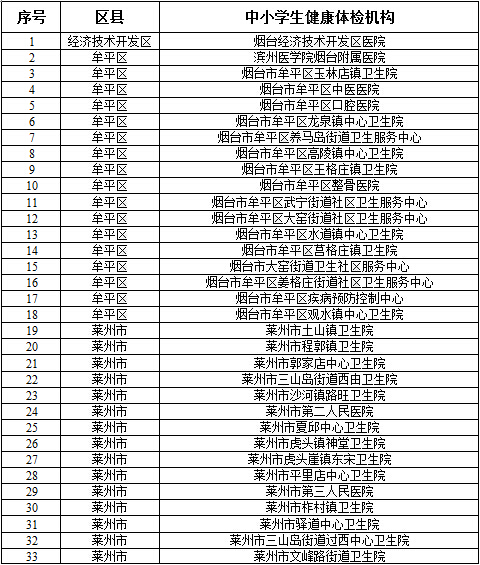 | 序号 | 区县 | 中小学生健康体检机构 |
|---|---|---|
| 1 | 经济技术开发区 | 烟台经济技术开发区医院 |
| 2 | 牟平区 | 滨州医学院烟台附属医院 |
| 3 | 牟平区 | 烟台市牟平区玉林店镇卫生院 |
| 4 | 牟平区 | 烟台市牟平区中医医院 |
| 5 | 牟平区 | 烟台市牟平区口腔医院 |
| 6 | 牟平区 | 烟台市牟平区龙泉镇中心卫生院 |
| 7 | 牟平区 | 烟台市牟平区养马岛街道卫生服务中心 |
| 8 | 牟平区 | 烟台市牟平区高陵镇中心卫生院 |
| 9 | 牟平区 | 烟台市牟平区王格庄镇卫生院 |
| 10 | 牟平区 | 烟台市牟平区整骨医院 |
| 11 | 牟平区 | 烟台市牟平区武宁街道社区卫生服务中心 |
| 12 | 牟平区 | 烟台市牟平区大窑街道社区卫生服务中心 |
| 13 | 牟平区 | 烟台市牟平区水道镇中心卫生院 |
| 14 | 牟平区 | 烟台市牟平区莒格庄镇卫生院 |
| 15 | 牟平区 | 烟台市大窑街道卫生社区服务中心 |
| 16 | 牟平区 | 烟台市牟平区姜格庄街道社区卫生服务中心 |
| 17 | 牟平区 | 烟台市牟平区疾病预防控制中心 |
| 18 | 牟平区 | 烟台市牟平区观水镇中心卫生院 |
| 19 | 莱州市 | 莱州市土山镇卫生院 |
| 20 | 莱州市 | 莱州市程郭镇卫生院 |
| 21 | 莱州市 | 莱州市郭家店中心卫生院 |
| 22 | 莱州市 | 莱州市三山岛街道西由卫生院 |
| 23 | 莱州市 | 莱州市沙河镇路旺卫生院 |
| 24 | 莱州市 | 莱州市第二人民医院 |
| 25 | 莱州市 | 莱州市夏邱中心卫生院 |
| 26 | 莱州市 | 莱州市虎头镇神堂卫生院 |
| 27 | 莱州市 | 莱州市虎头崖镇东宋卫生院 |
| 28 | 莱州市 | 莱州市平里店中心卫生院 |
| 29 | 莱州市 | 莱州市第三人民医院 |
| 30 | 莱州市 | 莱州市柞村镇卫生院 |
| 31 | 莱州市 | 莱州市驿道中心卫生院 |
| 32 | 莱州市 | 莱州市三山岛街道过西中心卫生院 |
| 33 | 莱州市 | 莱州市文峰路街道卫生院 |